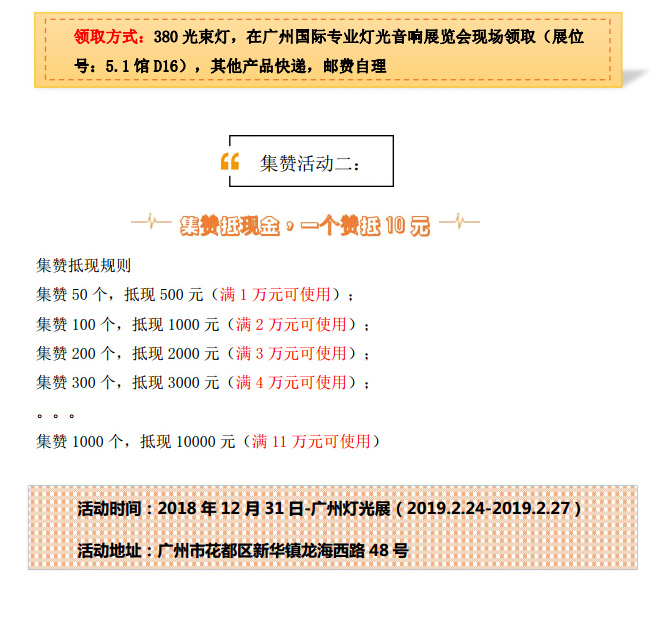 领取方式：380 光束灯，在广州国际专业灯光音响展览会现场领取（展位号：5.1 馆 D16），其他产品快递，邮费自理

集赞活动二：

集赞抵现金，一个赞抵 10 元

集赞抵现规则
集赞 50 个，抵现 500 元（满 1 万元可使用）；
集赞 100 个，抵现 1000 元（满 2 万元可使用）；
集赞 200 个，抵现 2000 元（满 3 万元可使用）；
集赞 300 个，抵现 3000 元（满 4 万元可使用）；
。。。
集赞 1000 个，抵现 10000 元（满 11 万元可使用）

活动时间：2018 年 12 月 31 日-广州灯光展（2019.2.24-2019.2.27）

活动地址：广州市花都区新华镇龙海西路 48 号